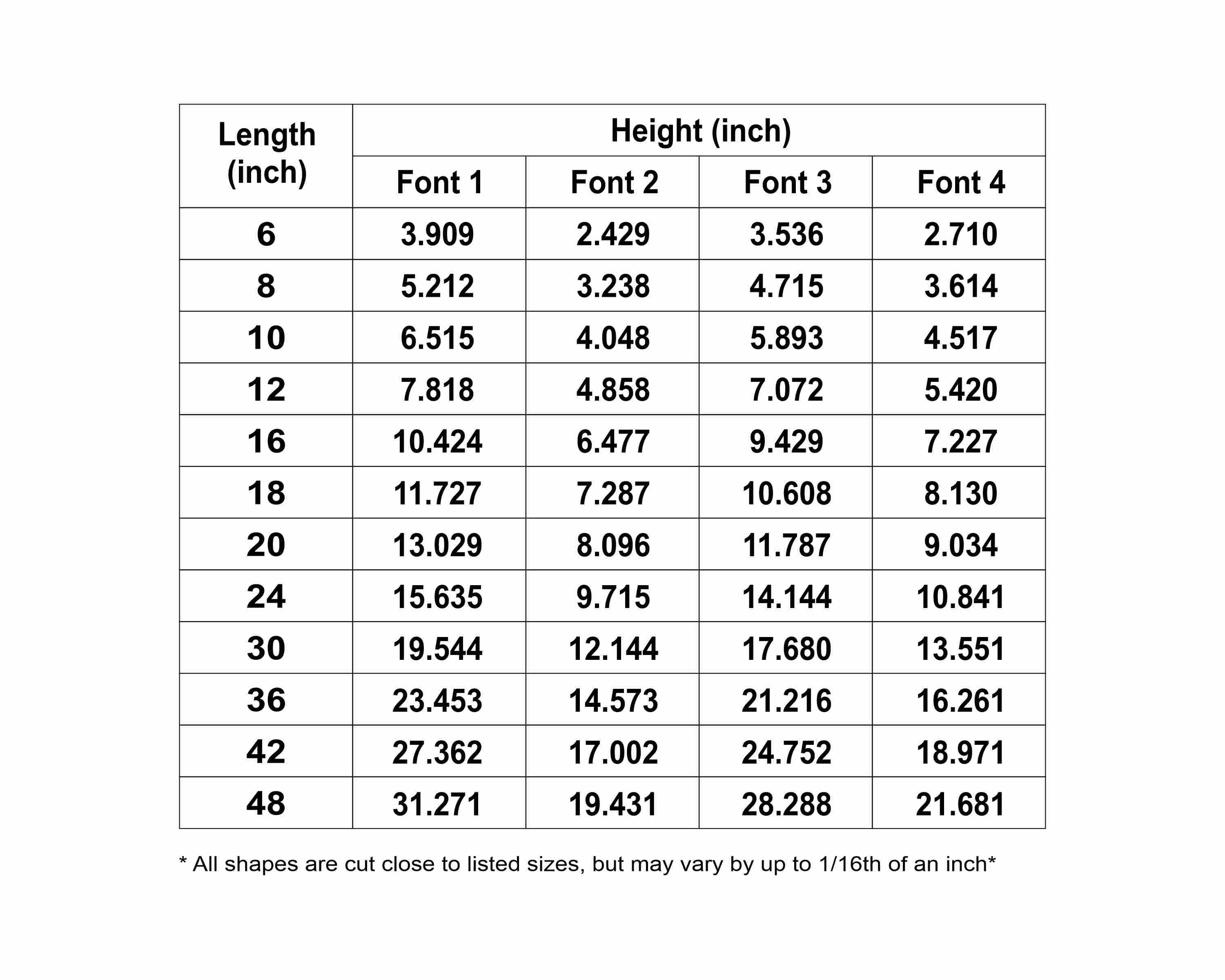 | Length (inch) | Height (inch) | | | |
|---|---|---|---|---|
| | Font 1 | Font 2 | Font 3 | Font 4 |
| 6 | 3.909 | 2.429 | 3.536 | 2.710 |
| 8 | 5.212 | 3.238 | 4.715 | 3.614 |
| 10 | 6.515 | 4.048 | 5.893 | 4.517 |
| 12 | 7.818 | 4.858 | 7.072 | 5.420 |
| 16 | 10.424 | 6.477 | 9.429 | 7.227 |
| 18 | 11.727 | 7.287 | 10.608 | 8.130 |
| 20 | 13.029 | 8.096 | 11.787 | 9.034 |
| 24 | 15.635 | 9.715 | 14.144 | 10.841 |
| 30 | 19.544 | 12.144 | 17.680 | 13.551 |
| 36 | 23.453 | 14.573 | 21.216 | 16.261 |
| 42 | 27.362 | 17.002 | 24.752 | 18.971 |
| 48 | 31.271 | 19.431 | 28.288 | 21.681 |

* All shapes are cut close to listed sizes, but may vary by up to 1/16th of an inch*